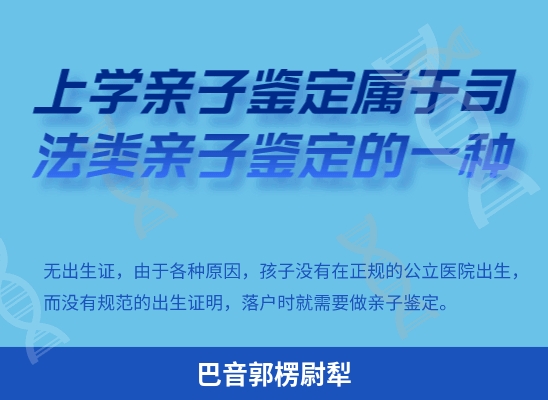 上学亲子鉴定属于司法类亲子鉴定的一种

无出生证，由于各种原因，孩子没有在正规的公立医院出生，而没有规范的出生证明，落户时就需要做亲子鉴定。

巴音郭楞尉犁